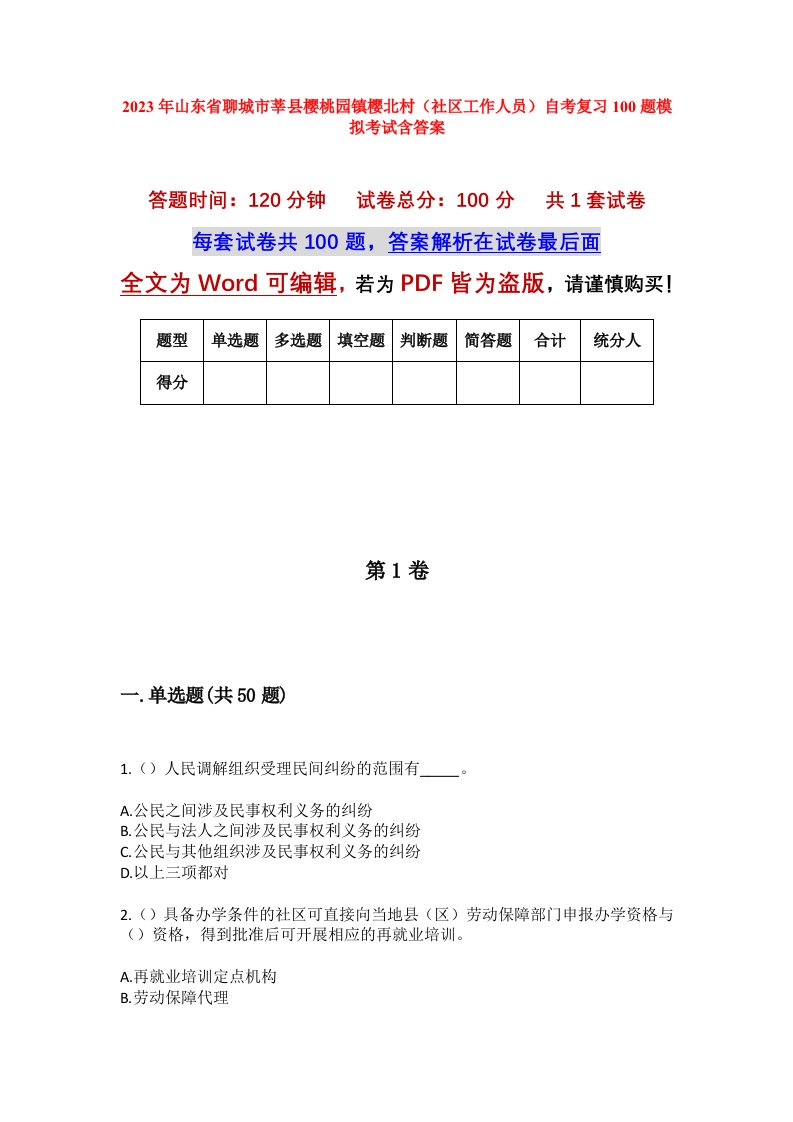 2023年山东省聊城市莘县樱桃园镇樱北村（社区工作人员）自考复习100题模拟考试含答案

答题时间：120分钟　　试卷总分：100分　　共1套试卷

每套试卷共100题，答案解析在试卷最后面

全文为Word可编辑，若为PDF皆为盗版，请谨慎购买！

| 题型 | 单选题 | 多选题 | 填空题 | 判断题 | 简答题 | 合计 | 统分人 |
|---|---|---|---|---|---|---|---|
| 得分 | | | | | | | |

第1卷

一.单选题(共50题)

1.（）人民调解组织受理民间纠纷的范围有_____。

A.公民之间涉及民事权利义务的纠纷
B.公民与法人之间涉及民事权利义务的纠纷
C.公民与其他组织涉及民事权利义务的纠纷
D.以上三项都对

2.（）具备办学条件的社区可直接向当地县（区）劳动保障部门申报办学资格与（）资格，得到批准后可开展相应的再就业培训。

A.再就业培训定点机构
B.劳动保障代理